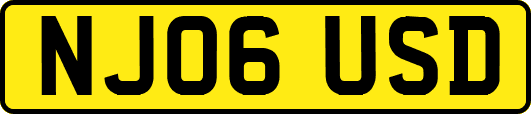 NJ06 USD